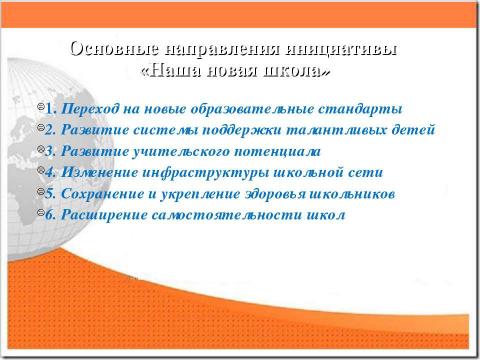 Основные направления инициативы «Наша новая школа»

1. Переход на новые образовательные стандарты
2. Развитие системы поддержки талантливых детей
3. Развитие учительского потенциала
4. Изменение инфраструктуры школьной сети
5. Сохранение и укрепление здоровья школьников
6. Расширение самостоятельности школ